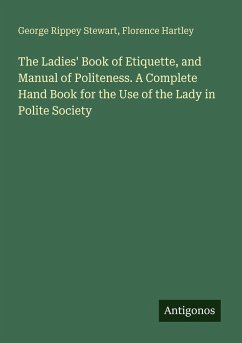 George Rippey Stewart, Florence Hartley

The Ladies' Book of Etiquette, and Manual of Politeness. A Complete Hand Book for the Use of the Lady in Polite Society

Antigonos